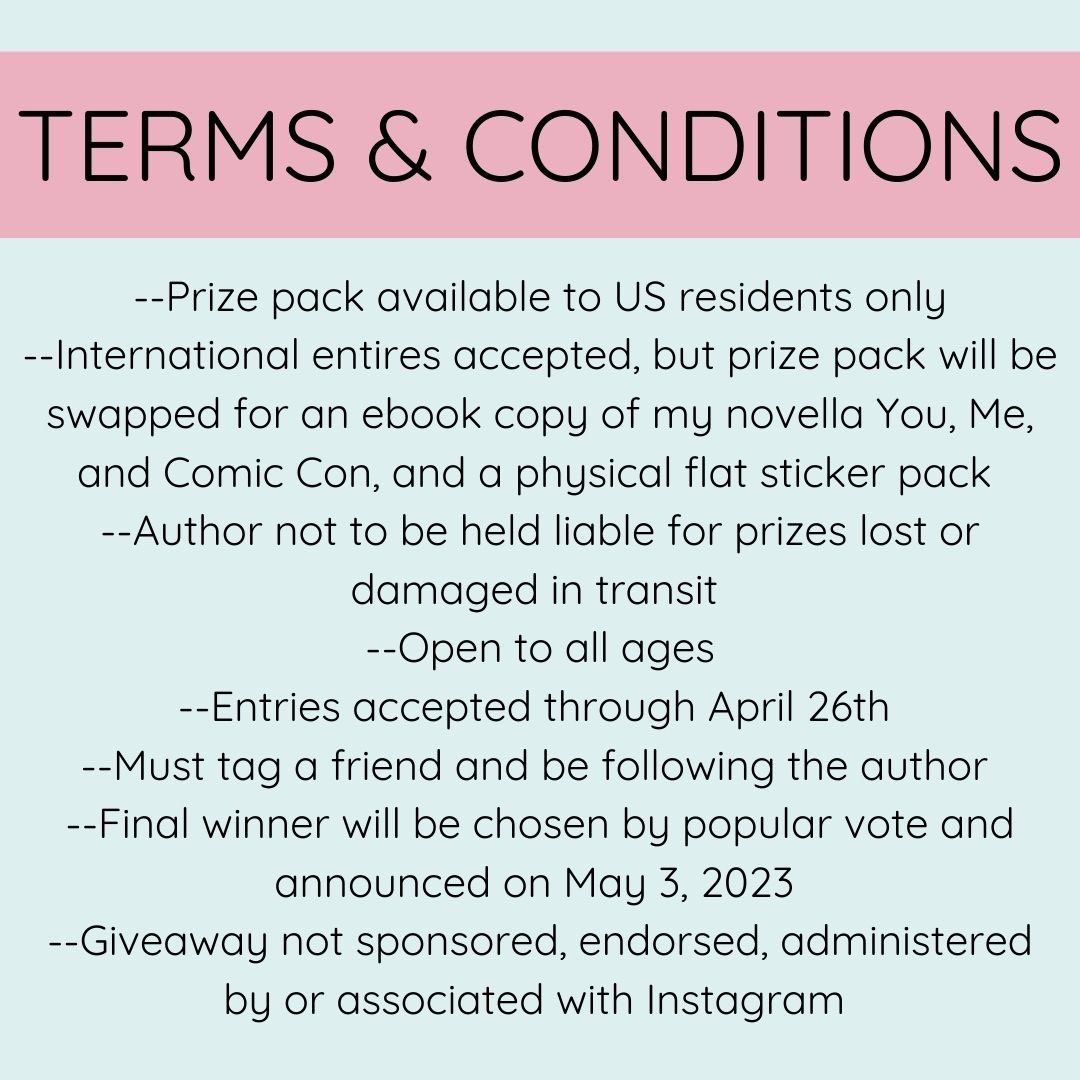 TERMS & CONDITIONS

--Prize pack available to US residents only

--International entires accepted, but prize pack will be swapped for an ebook copy of my novella You, Me, and Comic Con, and a physical flat sticker pack

--Author not to be held liable for prizes lost or damaged in transit

--Open to all ages

--Entries accepted through April 26th

--Must tag a friend and be following the author

--Final winner will be chosen by popular vote and announced on May 3, 2023

--Giveaway not sponsored, endorsed, administered by or associated with Instagram